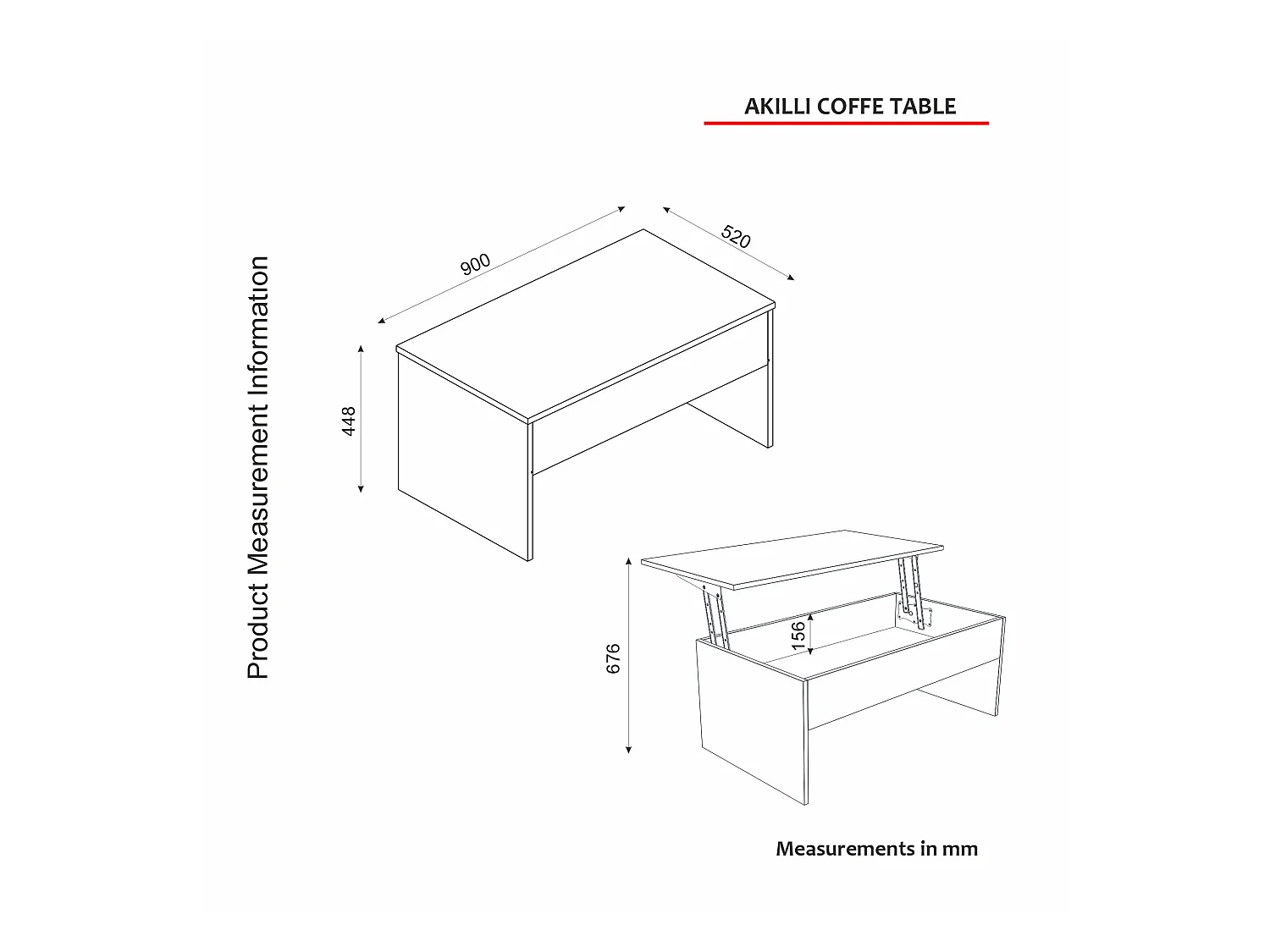 AKILLI COFFE TABLE

Product Measurement Information

900

520

448

676

156

Measurements in mm